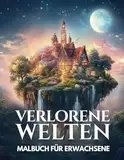 VERLORENE WELTEN

MALBUCH FÜR ERWACHSENE